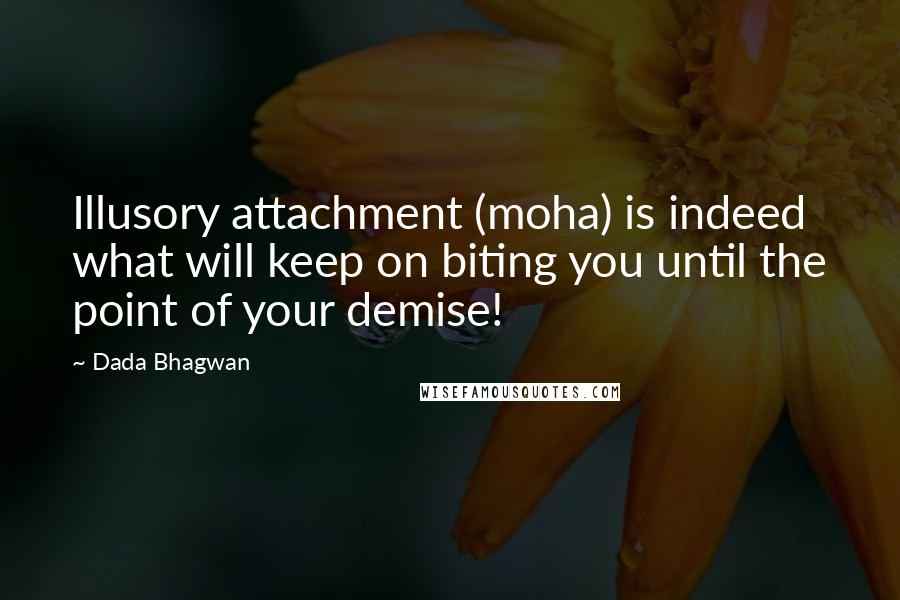 Illusory attachment (moha) is indeed what will keep on biting you until the point of your demise!

~ Dada Bhagwan

WISEFAMOUSQUOTES.COM